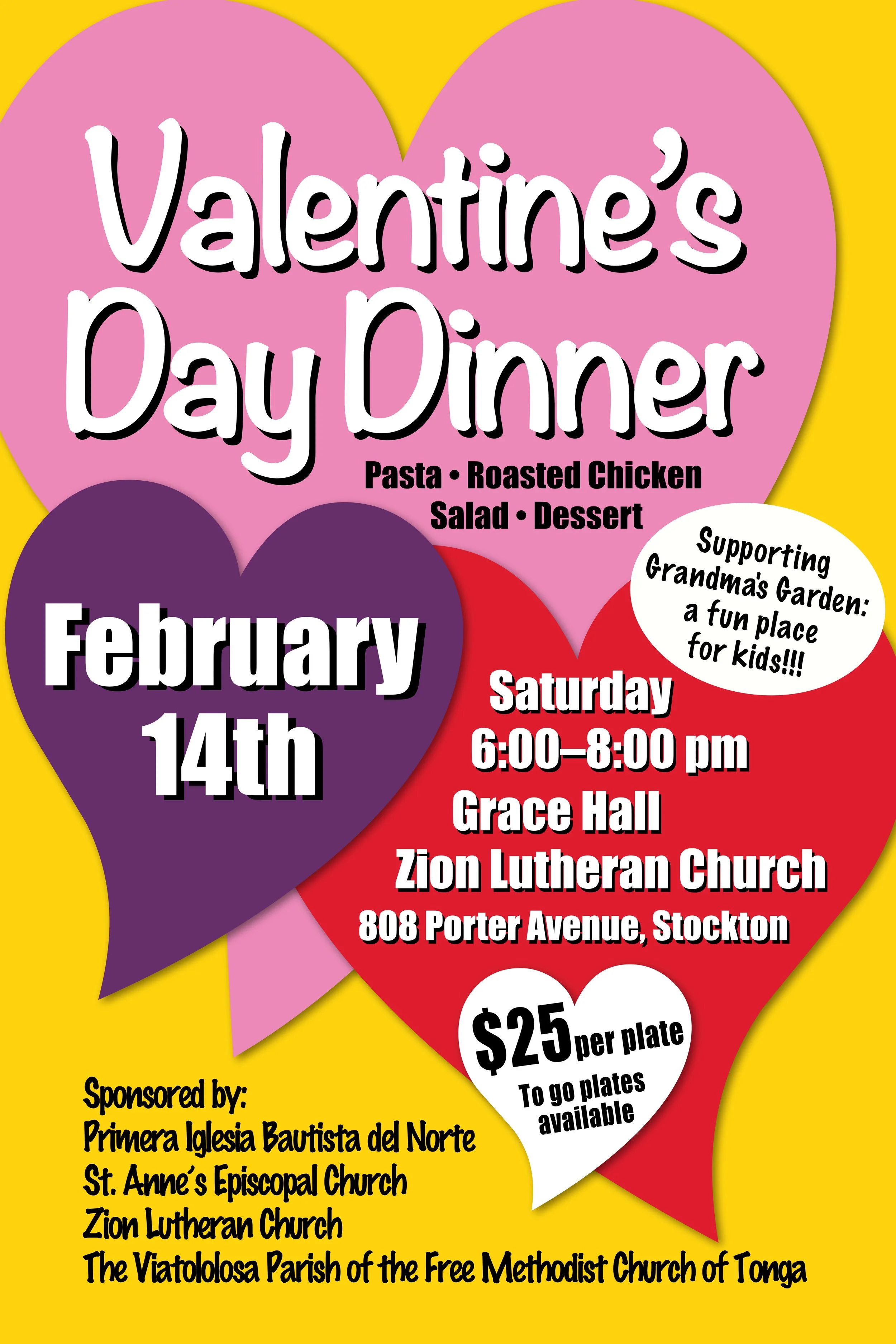 Valentine's Day Dinner

Pasta • Roasted Chicken
Salad • Dessert

Supporting Grandma's Garden: a fun place for kids!!!

February 14th

Saturday
6:00–8:00 pm
Grace Hall
Zion Lutheran Church
808 Porter Avenue, Stockton

$25 per plate
To go plates available

Sponsored by:
Primera Iglesia Bautista del Norte
St. Anne's Episcopal Church
Zion Lutheran Church
The Viatololosa Parish of the Free Methodist Church of Tonga